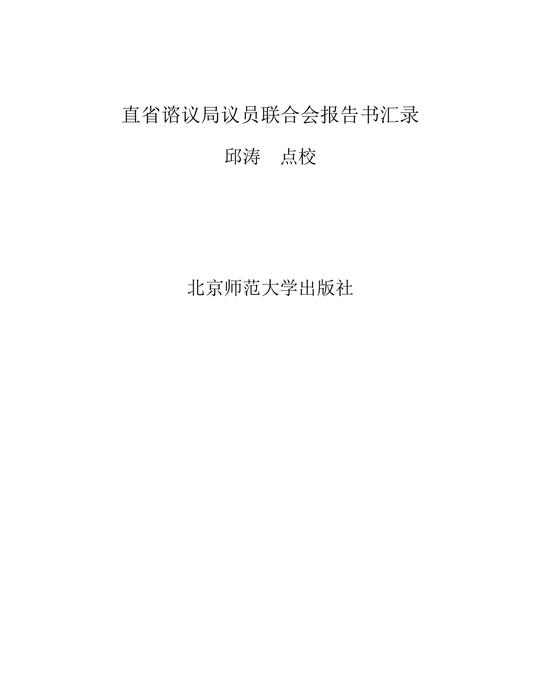 直省谘议局议员联合会报告书汇录

邱涛　点校

北京师范大学出版社